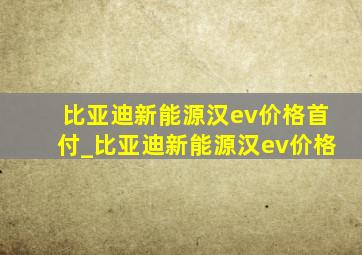 比亚迪新能源汉ev价格首付_比亚迪新能源汉ev价格